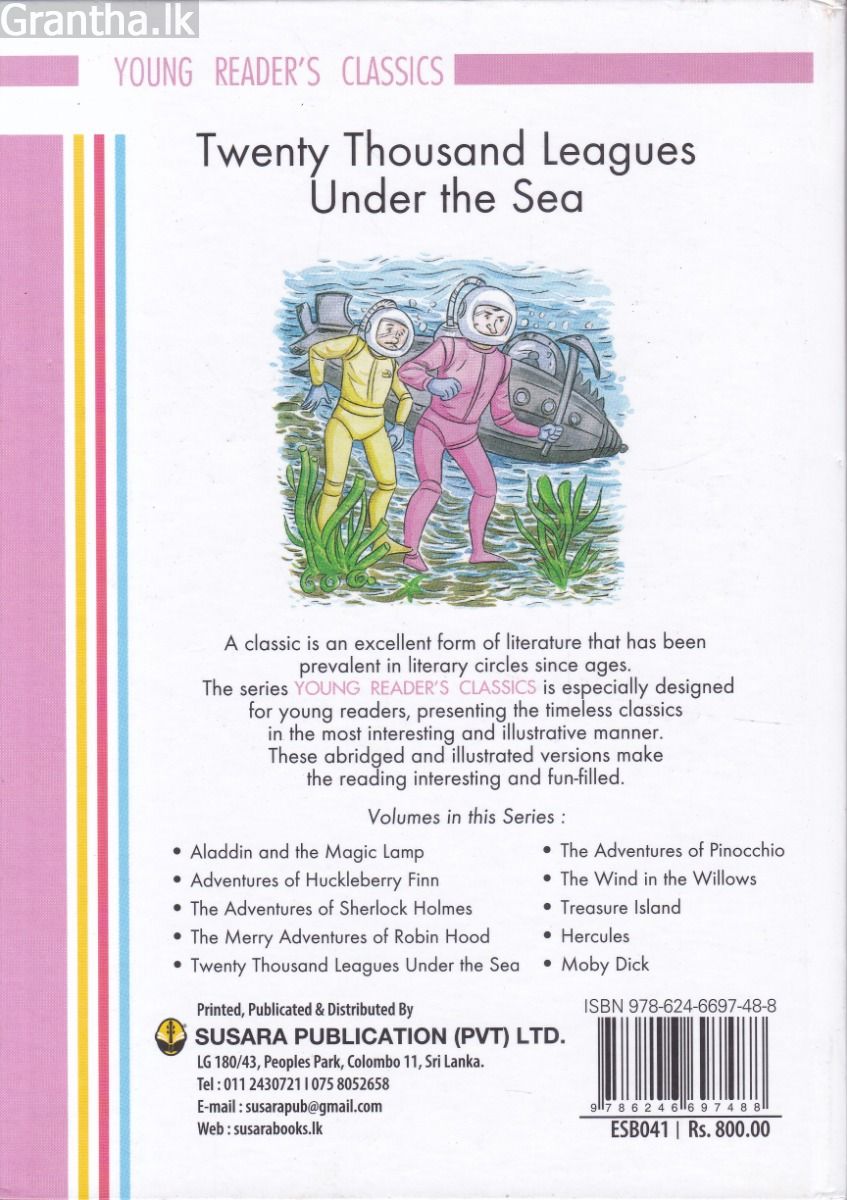 Grantha.lk

YOUNG READER'S CLASSICS

Twenty Thousand Leagues Under the Sea

A classic is an excellent form of literature that has been prevalent in literary circles since ages. The series YOUNG READER'S CLASSICS is especially designed for young readers, presenting the timeless classics in the most interesting and illustrative manner. These abridged and illustrated versions make the reading interesting and fun-filled.

Volumes in this Series :

• Aladdin and the Magic Lamp
• Adventures of Huckleberry Finn
• The Adventures of Sherlock Holmes
• The Merry Adventures of Robin Hood
• Twenty Thousand Leagues Under the Sea

• The Adventures of Pinocchio
• The Wind in the Willows
• Treasure Island
• Hercules
• Moby Dick

Printed, Publicated & Distributed By
SUSARA PUBLICATION (PVT) LTD.
LG 180/43, Peoples Park, Colombo 11, Sri Lanka.
Tel : 011 2430721 | 075 8052658
E-mail : susarapub@gmail.com
Web : susarabooks.lk

ISBN 978-624-6697-48-8
9 786246 697488
ESB041 | Rs. 800.00